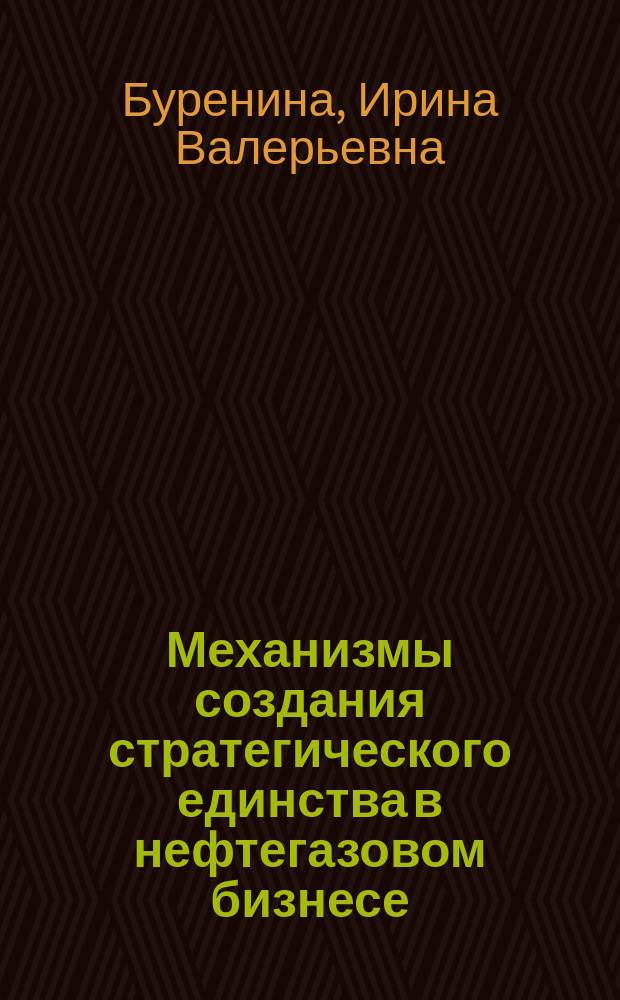 Буренина, Ирина Валерьевна

Механизмы создания стратегического единства в нефтегазовом бизнесе